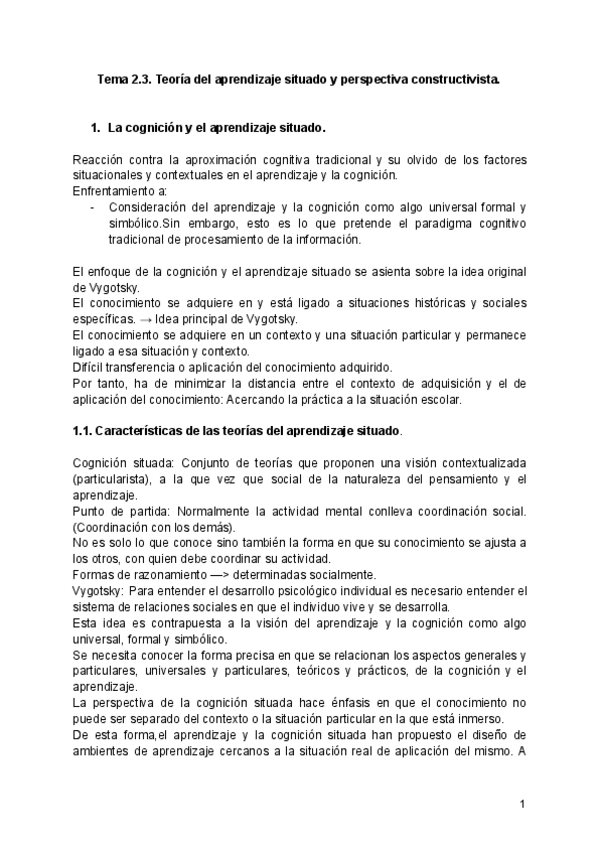 Tema 2.3. Teoría del aprendizaje situado y perspectiva constructivista.

1. La cognición y el aprendizaje situado.

Reacción contra la aproximación cognitiva tradicional y su olvido de los factores situacionales y contextuales en el aprendizaje y la cognición.
Enfrentamiento a:
- Consideración del aprendizaje y la cognición como algo universal formal y simbólico.Sin embargo, esto es lo que pretende el paradigma cognitivo tradicional de procesamiento de la información.

El enfoque de la cognición y el aprendizaje situado se asienta sobre la idea original de Vygotsky.
El conocimiento se adquiere en y está ligado a situaciones históricas y sociales específicas. → Idea principal de Vygotsky.
El conocimiento se adquiere en un contexto y una situación particular y permanece ligado a esa situación y contexto.
Difícil transferencia o aplicación del conocimiento adquirido.
Por tanto, ha de minimizar la distancia entre el contexto de adquisición y el de aplicación del conocimiento: Acercando la práctica a la situación escolar.

1.1. Características de las teorías del aprendizaje situado.

Cognición situada: Conjunto de teorías que proponen una visión contextualizada (particularista), a la que vez que social de la naturaleza del pensamiento y el aprendizaje.
Punto de partida: Normalmente la actividad mental conlleva coordinación social. (Coordinación con los demás).
No es solo lo que conoce sino también la forma en que su conocimiento se ajusta a los otros, con quien debe coordinar su actividad.
Formas de razonamiento —> determinadas socialmente.
Vygotsky: Para entender el desarrollo psicológico individual es necesario entender el sistema de relaciones sociales en que el individuo vive y se desarrolla.
Esta idea es contrapuesta a la visión del aprendizaje y la cognición como algo universal, formal y simbólico.
Se necesita conocer la forma precisa en que se relacionan los aspectos generales y particulares, universales y particulares, teóricos y prácticos, de la cognición y el aprendizaje.
La perspectiva de la cognición situada hace énfasis en que el conocimiento no puede ser separado del contexto o la situación particular en la que está inmerso.
De esta forma,el aprendizaje y la cognición situada han propuesto el diseño de ambientes de aprendizaje cercanos a la situación real de aplicación del mismo. A

1